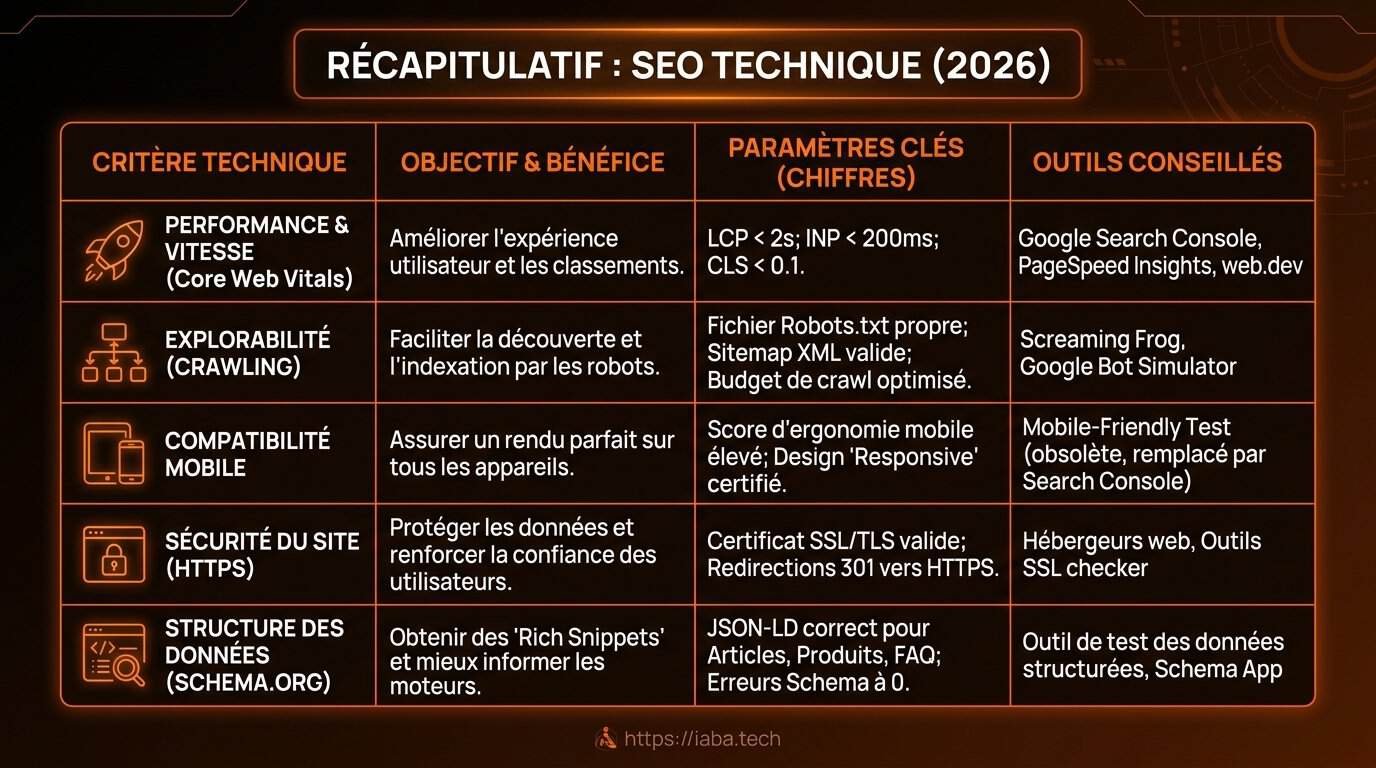 RÉCAPITULATIF : SEO TECHNIQUE (2026)

| CRITÈRE TECHNIQUE | OBJECTIF & BÉNÉFICE | PARAMÈTRES CLÉS (CHIFFRES) | OUTILS CONSEILLÉS |
|---|---|---|---|
| PERFORMANCE & VITESSE (Core Web Vitals) | Améliorer l'expérience utilisateur et les classements. | LCP < 2s; INP < 200ms; CLS < 0.1. | Google Search Console, PageSpeed Insights, web.dev |
| EXPLORABILITÉ (CRAWLING) | Faciliter la découverte et l'indexation par les robots. | Fichier Robots.txt propre; Sitemap XML valide; Budget de crawl optimisé. | Screaming Frog, Google Bot Simulator |
| COMPATIBILITÉ MOBILE | Assurer un rendu parfait sur tous les appareils. | Score d'ergonomie mobile élevé; Design 'Responsive' certifié. | Mobile-Friendly Test (obsolète, remplacé par Search Console) |
| SÉCURITÉ DU SITE (HTTPS) | Protéger les données et renforcer la confiance des utilisateurs. | Certificat SSL/TLS valide; Redirections 301 vers HTTPS. | Hébergeurs web, Outils SSL checker |
| STRUCTURE DES DONNÉES (SCHEMA.ORG) | Obtenir des 'Rich Snippets' et mieux informer les moteurs. | JSON-LD correct pour Articles, Produits, FAQ; Erreurs Schema à 0. | Outil de test des données structurées, Schema App |

https://iaba.tech